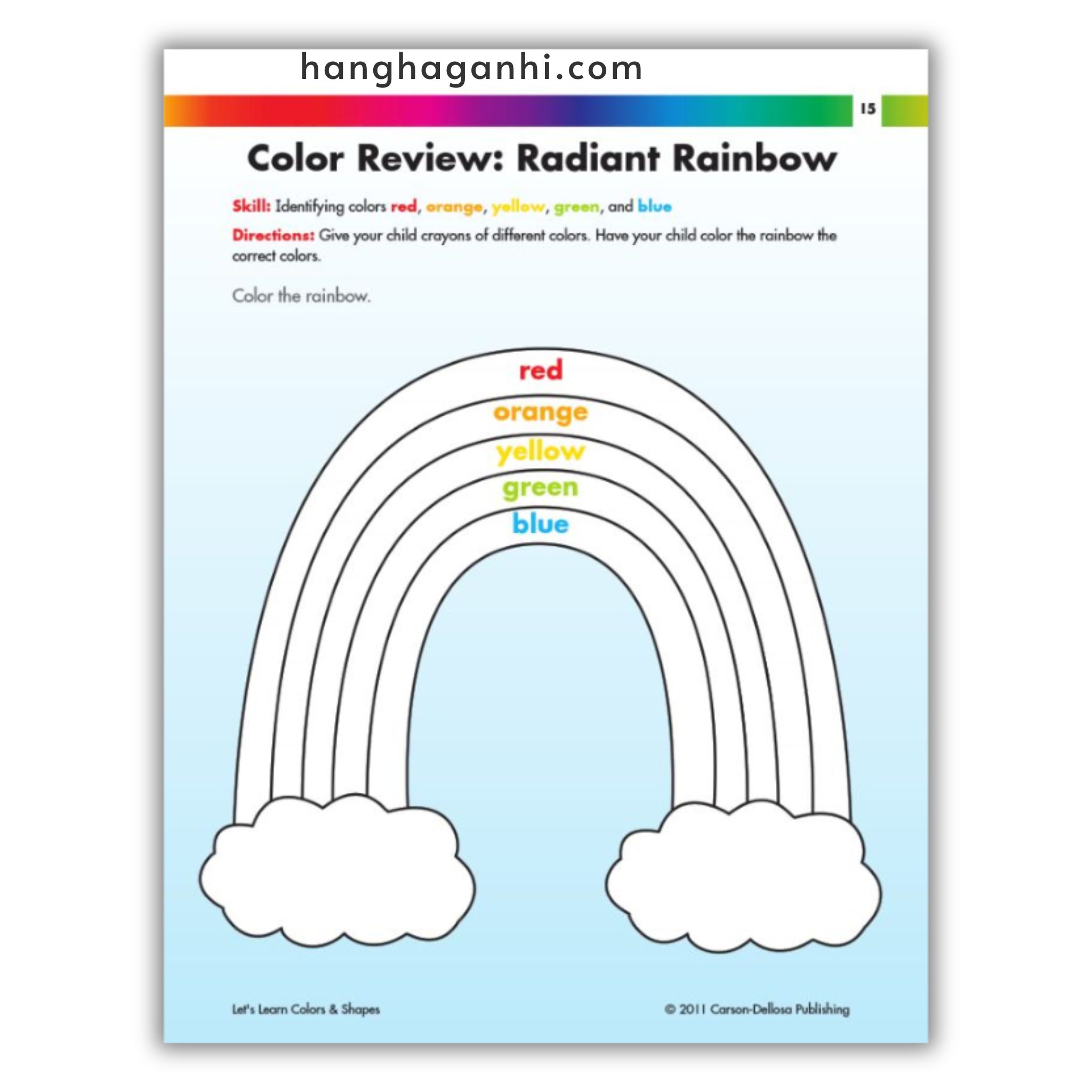 15

Color Review: Radiant Rainbow

Skill: Identifying colors red, orange, yellow, green, and blue

Directions: Give your child crayons of different colors. Have your child color the rainbow the correct colors.

Color the rainbow.

red
orange
yellow
green
blue

Let's Learn Colors & Shapes

© 2011 Carson-Dellosa Publishing

hanghaganhi.com